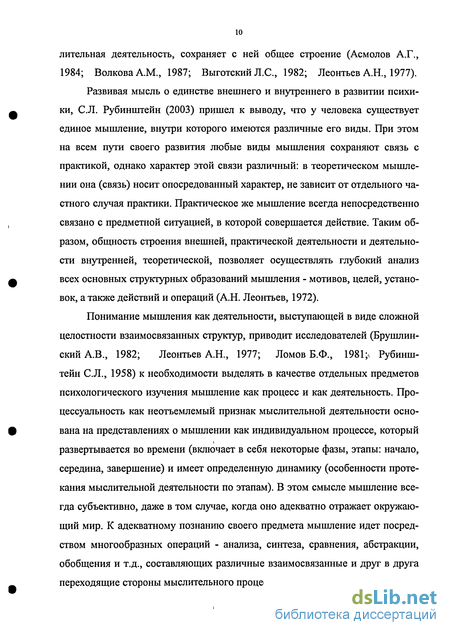 10

лительная деятельность, сохраняет с ней общее строение (Асмолов А.Г., 1984; Волкова А.М., 1987; Выготский Л.С., 1982; Леонтьев А.Н., 1977).

Развивая мысль о единстве внешнего и внутреннего в развитии психики, С.Л. Рубинштейн (2003) пришел к выводу, что у человека существует единое мышление, внутри которого имеются различные его виды. При этом на всем пути своего развития любые виды мышления сохраняют связь с практикой, однако характер этой связи различный: в теоретическом мышлении она (связь) носит опосредованный характер, не зависит от отдельного частного случая практики. Практическое же мышление всегда непосредственно связано с предметной ситуацией, в которой совершается действие. Таким образом, общность строения внешней, практической деятельности и деятельности внутренней, теоретической, позволяет осуществлять глубокий анализ всех основных структурных образований мышления - мотивов, целей, установок, а также действий и операций (А.Н. Леонтьев, 1972).

Понимание мышления как деятельности, выступающей в виде сложной целостности взаимосвязанных структур, приводит исследователей (Брушлинский А.В., 1982; Леонтьев А.Н., 1977; Ломов Б.Ф., 1981; Рубинштейн С.Л., 1958) к необходимости выделять в качестве отдельных предметов психологического изучения мышление как процесс и как деятельность. Процессуальность как неотъемлемый признак мыслительной деятельности основана на представлениях о мышлении как индивидуальном процессе, который развертывается во времени (включает в себя некоторые фазы, этапы: начало, середина, завершение) и имеет определенную динамику (особенности протекания мыслительной деятельности по этапам). В этом смысле мышление всегда субъективно, даже в том случае, когда оно адекватно отражает окружающий мир. К адекватному познанию своего предмета мышление идет посредством многообразных операций - анализа, синтеза, сравнения, абстракции, обобщения и т.д., составляющих различные взаимосвязанные и друг в друга переходящие стороны мыслительного проце

dsLib.net
библиотека диссертаций